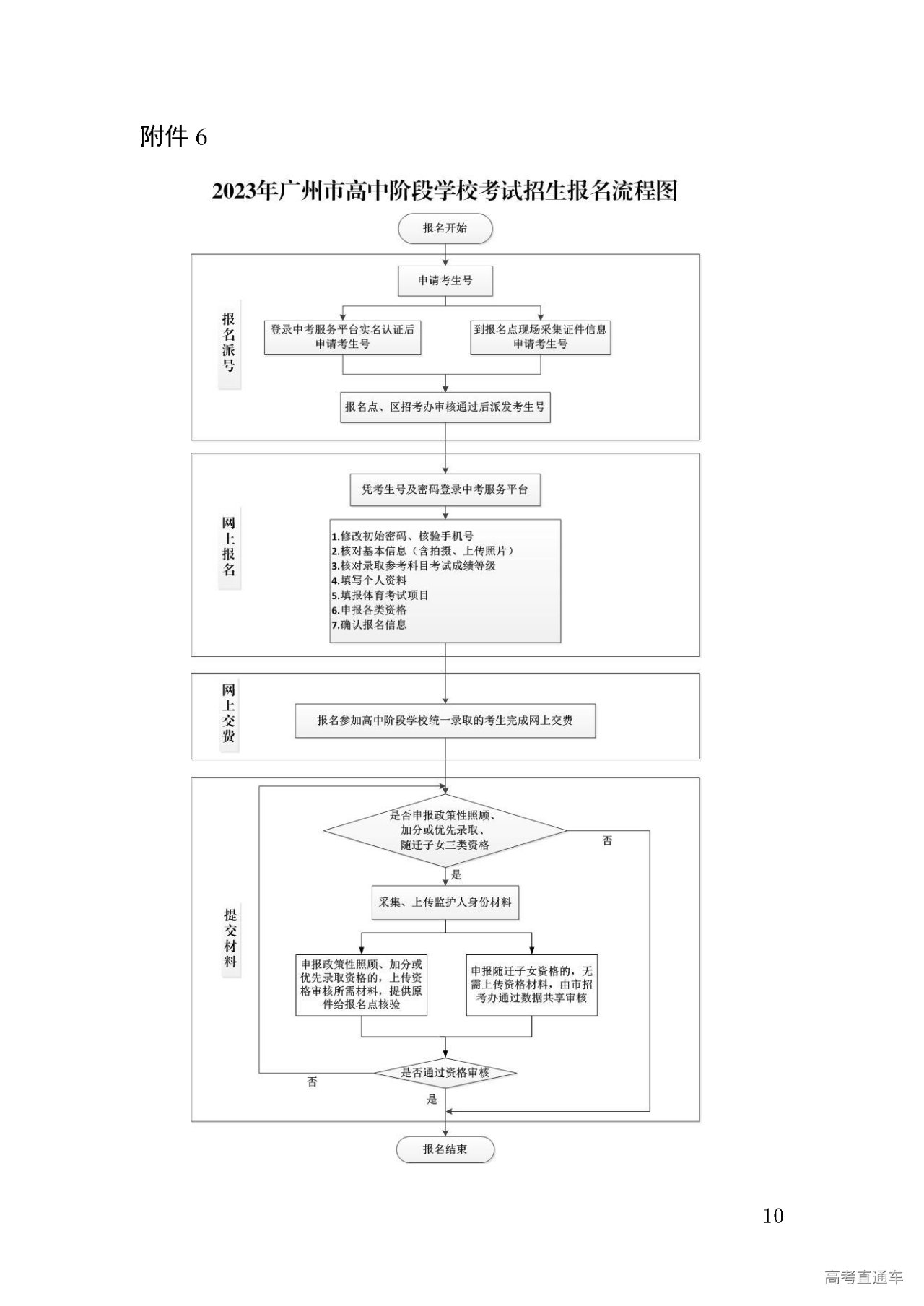 附件 6

2023年广州市高中阶段学校考试招生报名流程图

报名开始

报名派号

申请考生号

登录中考服务平台实名认证后申请考生号

到报名点现场采集证件信息申请考生号

报名点、区招考办审核通过后派发考生号

网上报名

凭考生号及密码登录中考服务平台

1.修改初始密码、核验手机号
2.核对基本信息（含拍摄、上传照片）
3.核对录取参考科目考试成绩等级
4.填写个人资料
5.填报体育考试项目
6.申报各类资格
7.确认报名信息

网上交费

报名参加高中阶段学校统一录取的考生完成网上交费

提交材料

是否申报政策性照顾、加分或优先录取、随迁子女三类资格

否

是

采集、上传监护人身份材料

申报政策性照顾、加分或优先录取资格的，上传资格审核所需材料，提供原件给报名点核验

申报随迁子女资格的，无需上传资格材料，由市招考办通过数据共享审核

是否通过资格审核

否

是

报名结束

10

高考直通车